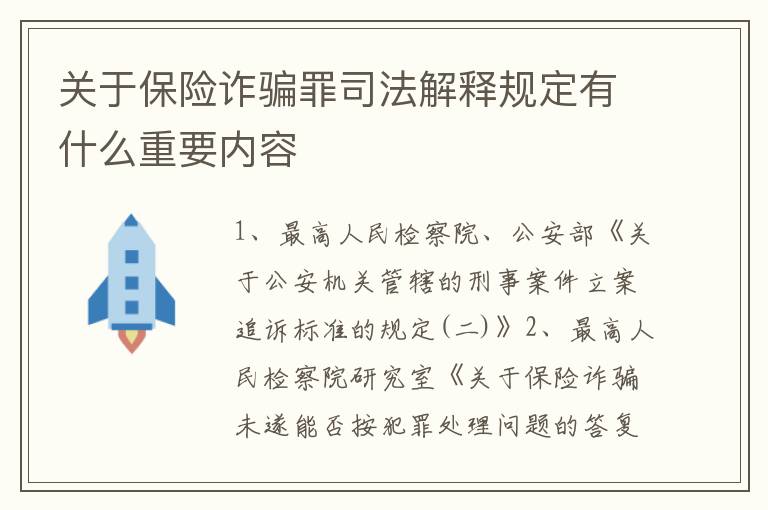 关于保险诈骗罪司法解释规定有什么重要内容

1、最高人民检察院、公安部《关于公安机关管辖的刑事案件立案追诉标准的规定(二)》2、最高人民检察院研究室《关于保险诈骗未遂能否按犯罪处理问题的答复